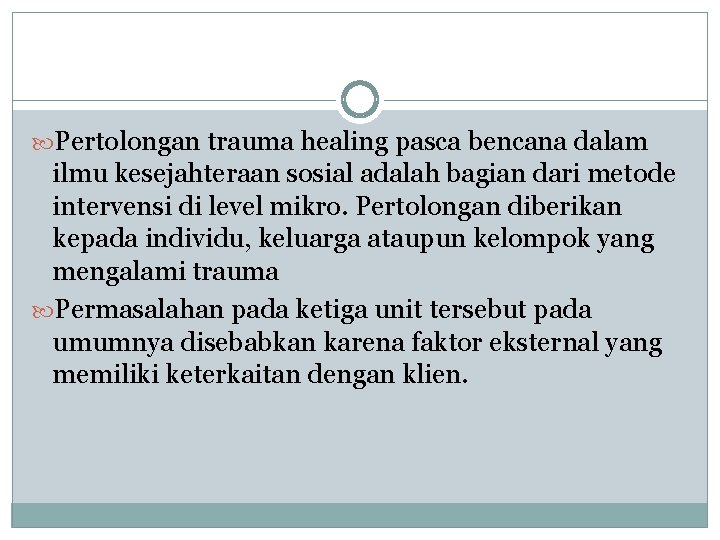 Pertolongan trauma healing pasca bencana dalam ilmu kesejahteraan sosial adalah bagian dari metode intervensi di level mikro. Pertolongan diberikan kepada individu, keluarga ataupun kelompok yang mengalami trauma

Permasalahan pada ketiga unit tersebut pada umumnya disebabkan karena faktor eksternal yang memiliki keterkaitan dengan klien.